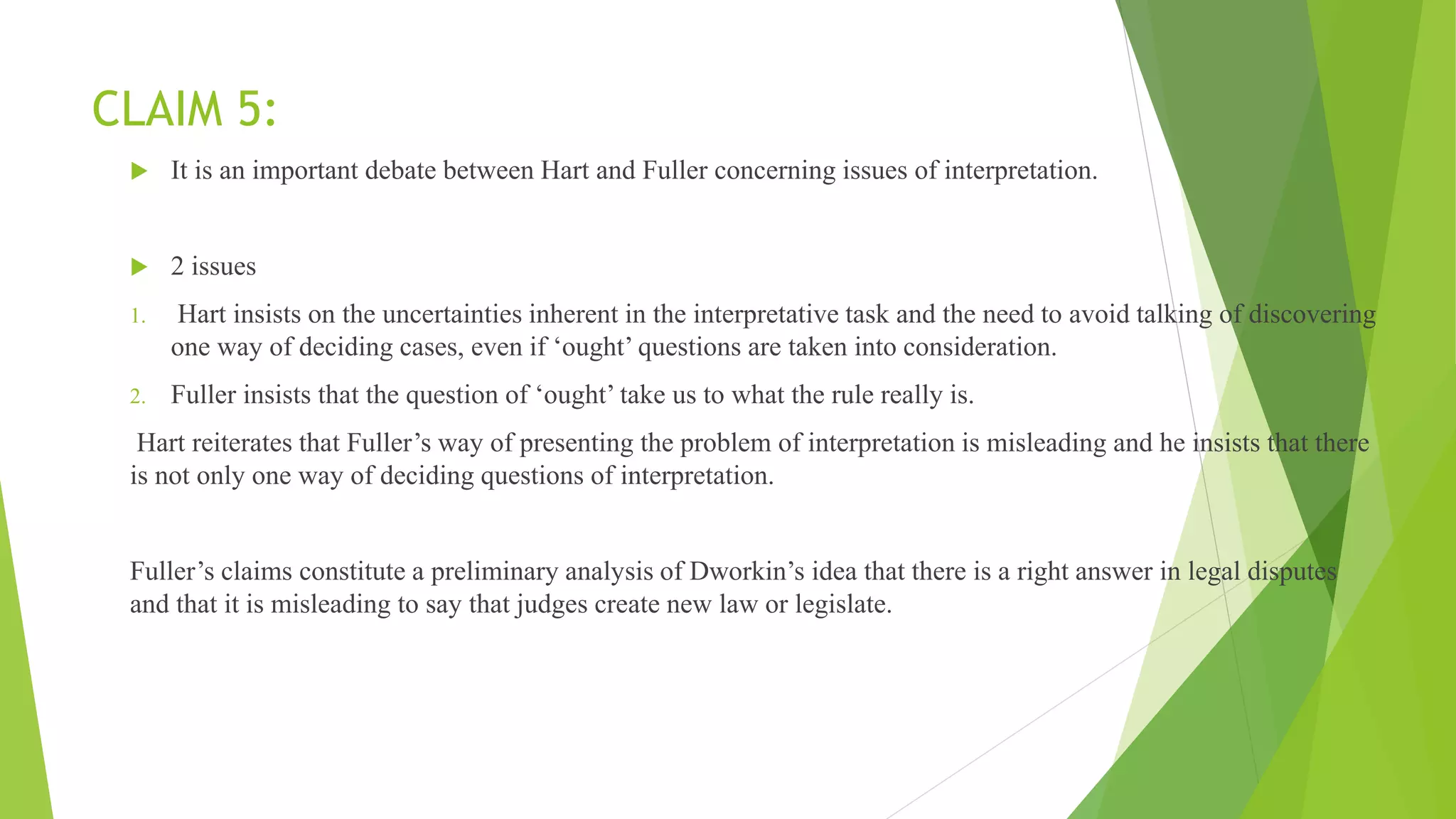 CLAIM 5:

It is an important debate between Hart and Fuller concerning issues of interpretation.

2 issues

1. Hart insists on the uncertainties inherent in the interpretative task and the need to avoid talking of discovering one way of deciding cases, even if ‘ought’ questions are taken into consideration.

2. Fuller insists that the question of ‘ought’ take us to what the rule really is.

Hart reiterates that Fuller’s way of presenting the problem of interpretation is misleading and he insists that there is not only one way of deciding questions of interpretation.

Fuller’s claims constitute a preliminary analysis of Dworkin’s idea that there is a right answer in legal disputes and that it is misleading to say that judges create new law or legislate.